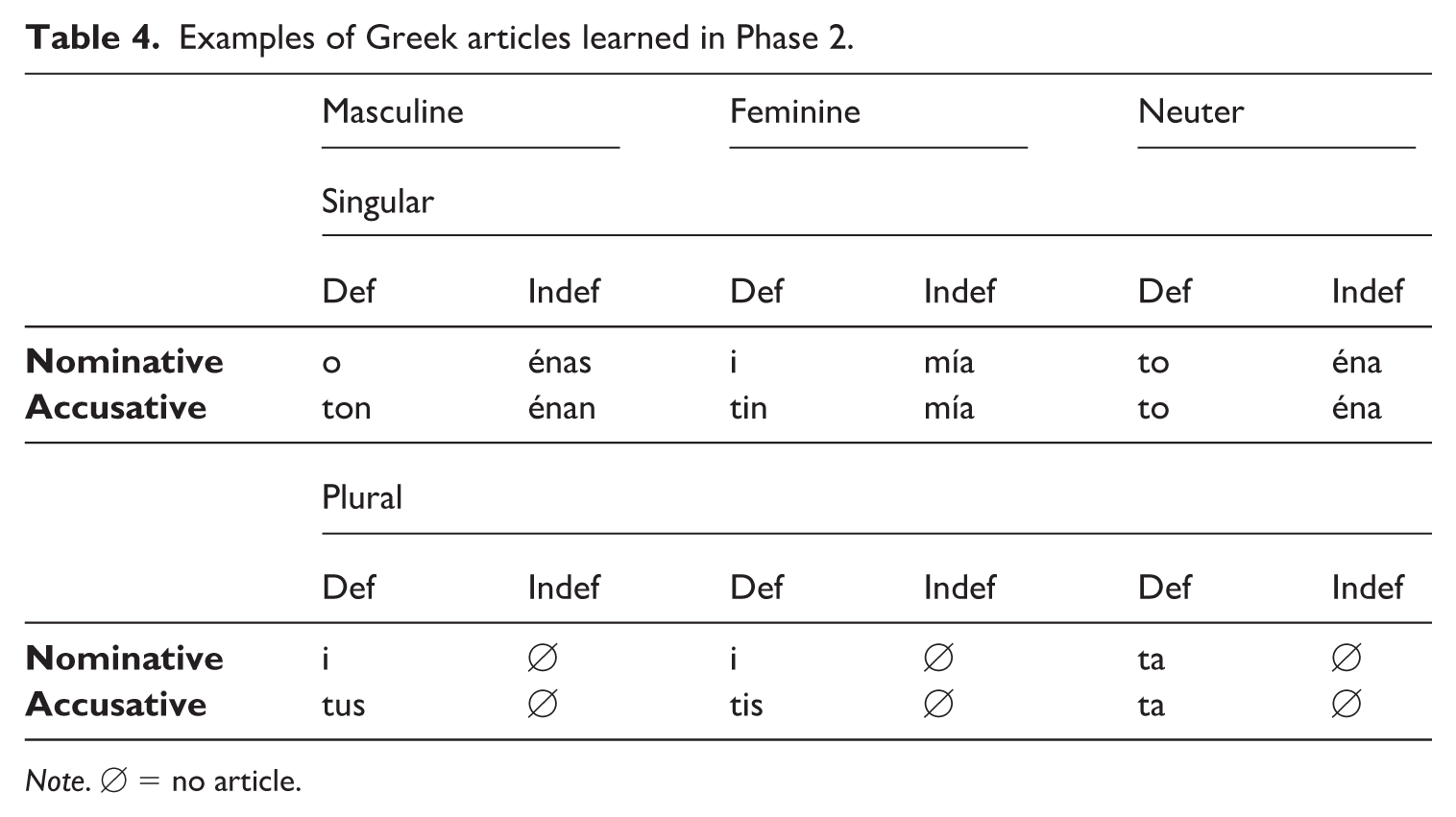 Table 4. Examples of Greek articles learned in Phase 2.

|  | Masculine |  | Feminine |  | Neuter |  |
|---|---|---|---|---|---|---|
|  | Singular |  |  |  |  |  |
|  | Def | Indef | Def | Indef | Def | Indef |
| Nominative | o | énas | i | mía | to | éna |
| Accusative | ton | énan | tin | mía | to | éna |
|  | Plural |  |  |  |  |  |
|  | Def | Indef | Def | Indef | Def | Indef |
| Nominative | i | ∅ | i | ∅ | ta | ∅ |
| Accusative | tus | ∅ | tis | ∅ | ta | ∅ |

Note. ∅ = no article.